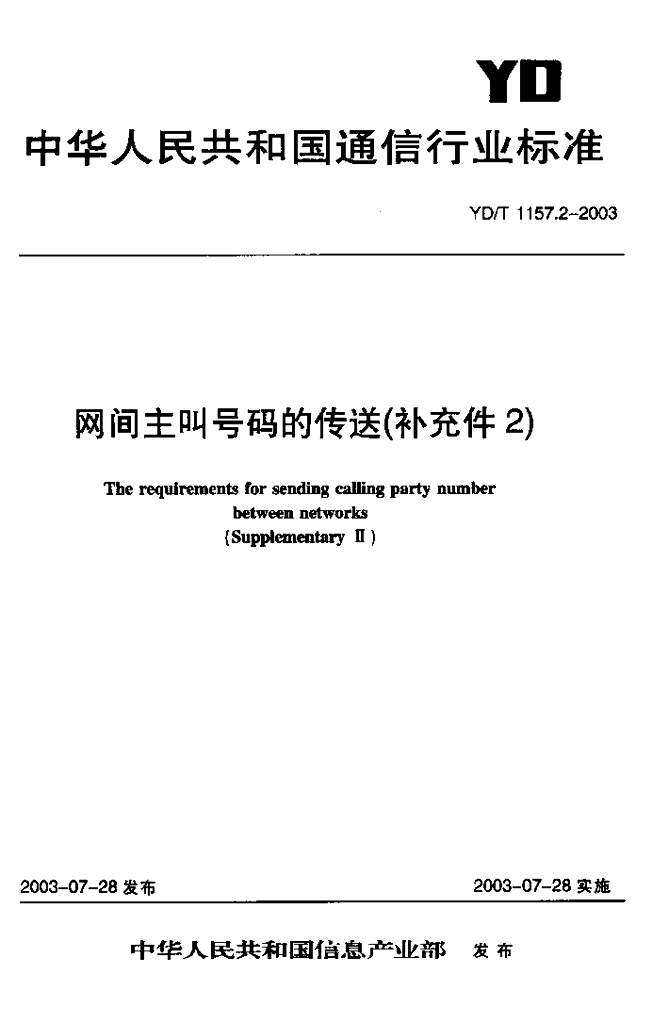 YD

中华人民共和国通信行业标准

YD/T 1157.2-2003

网间主叫号码的传送(补充件 2)

The requirements for sending calling party number between networks (Supplementary Ⅱ)

2003-07-28 发布

2003-07-28 实施

中华人民共和国信息产业部 发布